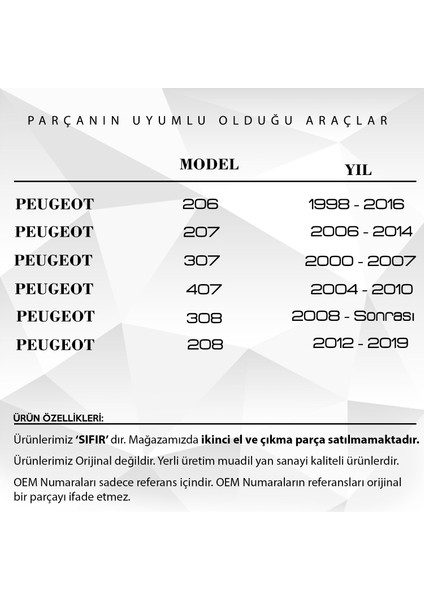 PARÇANIN UYUMLU OLDUĞU ARAÇLAR

| | MODEL | YIL |
|---|---|---|
| PEUGEOT | 206 | 1998 - 2016 |
| PEUGEOT | 207 | 2006 - 2014 |
| PEUGEOT | 307 | 2000 - 2007 |
| PEUGEOT | 407 | 2004 - 2010 |
| PEUGEOT | 308 | 2008 - Sonrası |
| PEUGEOT | 208 | 2012 - 2019 |

ÜRÜN ÖZELLİKLERİ:

Ürünlerimiz 'SIFIR' dır. Mağazamızda ikinci el ve çıkma parça satılmamaktadır.

Ürünlerimiz Orijinal değildir. Yerli üretim muadil yan sanayi kaliteli ürünlerdir.

OEM Numaraları sadece referans içindir. OEM Numaraların referansları orijinal bir parçayı ifade etmez.